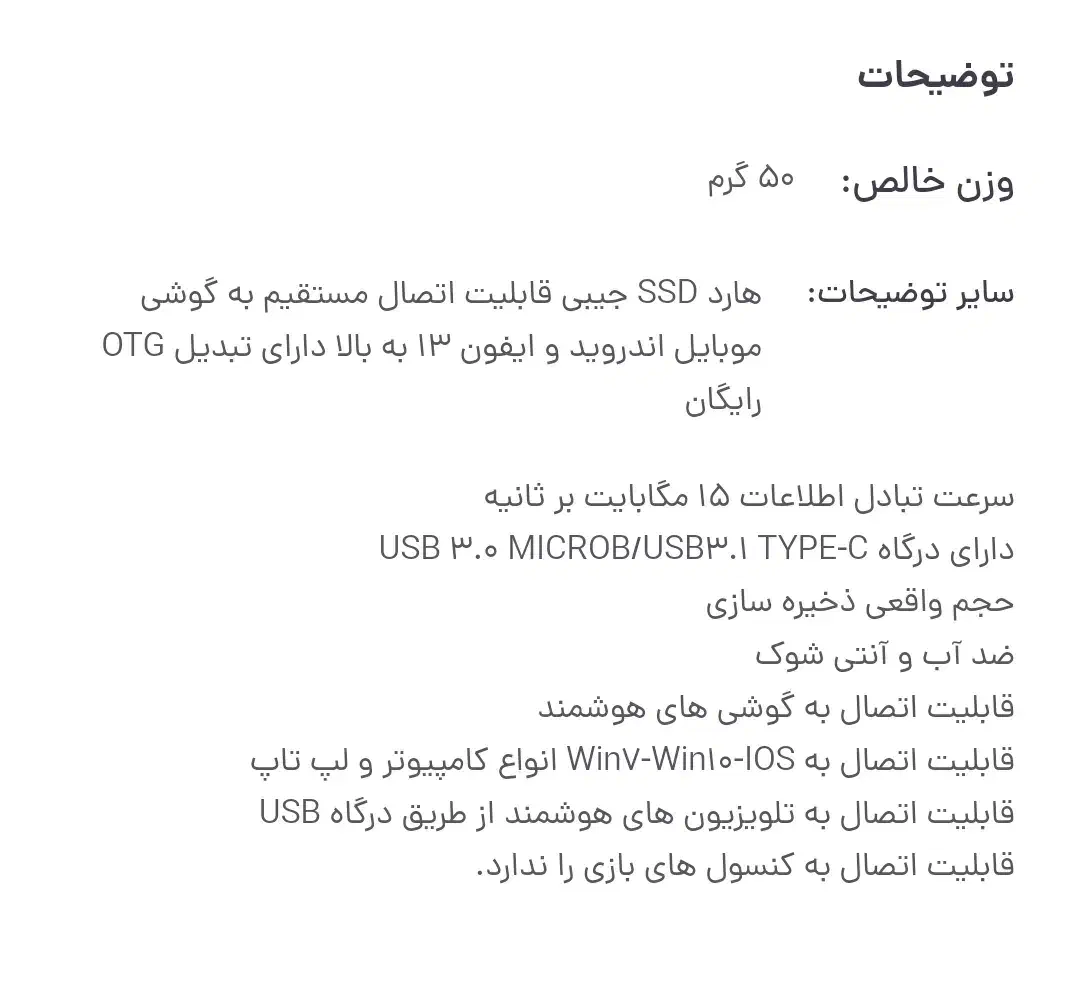 توضیحات

وزن خالص: ۵۰ گرم

سایر توضیحات: هارد SSD جیبی قابلیت اتصال مستقیم به گوشی موبایل اندروید و ایفون ۱۳ به بالا دارای تبدیل OTG رایگان

سرعت تبادل اطلاعات ۱۵ مگابایت بر ثانیه
دارای درگاه USB ۳.۰ MICROB/USB۳.۱ TYPE-C
حجم واقعی ذخیره سازی
ضد آب و آنتی شوک
قابلیت اتصال به گوشی های هوشمند
قابلیت اتصال به Win۷-Win۱۰-IOS انواع کامپیوتر و لپ تاپ
قابلیت اتصال به تلویزیون های هوشمند از طریق درگاه USB
قابلیت اتصال به کنسول های بازی را ندارد.